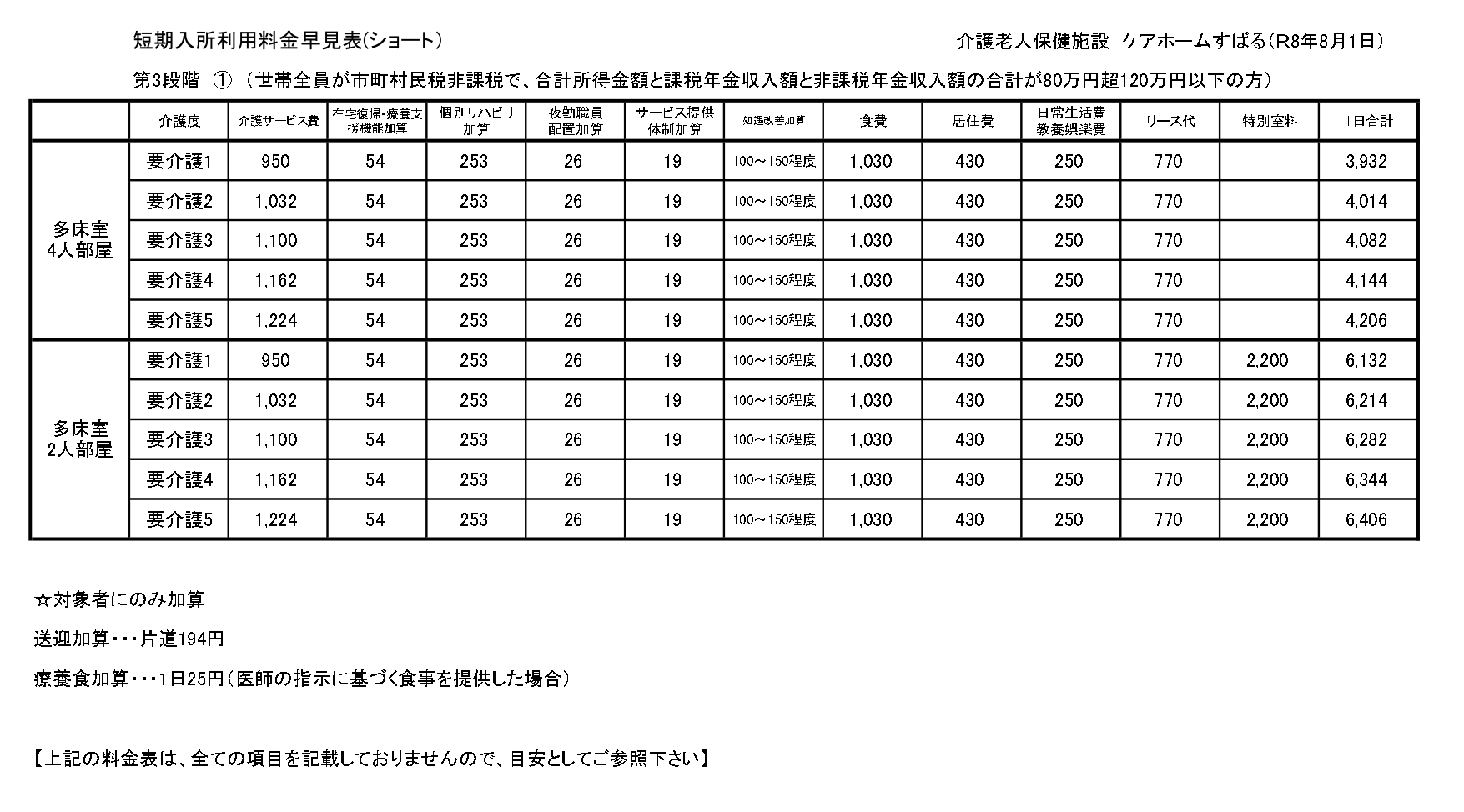 短期入所利用料金早見表(ショート)

介護老人保健施設 ケアホームすばる(R8年8月1日)

第3段階 ①(世帯全員が市町村民税非課税で、合計所得金額と課税年金収入額と非課税年金収入額の合計が80万円超120万円以下の方)

| | 介護度 | 介護サービス費 | 在宅復帰・療養支援機能加算 | 個別リハビリ加算 | 夜勤職員配置加算 | サービス提供体制加算 | 処遇改善加算 | 食費 | 居住費 | 日常生活費教養娯楽費 | リース代 | 特別室料 | 1日合計 |
|---|---|---|---|---|---|---|---|---|---|---|---|---|---|
| 多床室4人部屋 | 要介護1 | 950 | 54 | 253 | 26 | 19 | 100～150程度 | 1,030 | 430 | 250 | 770 | | 3,932 |
| | 要介護2 | 1,032 | 54 | 253 | 26 | 19 | 100～150程度 | 1,030 | 430 | 250 | 770 | | 4,014 |
| | 要介護3 | 1,100 | 54 | 253 | 26 | 19 | 100～150程度 | 1,030 | 430 | 250 | 770 | | 4,082 |
| | 要介護4 | 1,162 | 54 | 253 | 26 | 19 | 100～150程度 | 1,030 | 430 | 250 | 770 | | 4,144 |
| | 要介護5 | 1,224 | 54 | 253 | 26 | 19 | 100～150程度 | 1,030 | 430 | 250 | 770 | | 4,206 |
| 多床室2人部屋 | 要介護1 | 950 | 54 | 253 | 26 | 19 | 100～150程度 | 1,030 | 430 | 250 | 770 | 2,200 | 6,132 |
| | 要介護2 | 1,032 | 54 | 253 | 26 | 19 | 100～150程度 | 1,030 | 430 | 250 | 770 | 2,200 | 6,214 |
| | 要介護3 | 1,100 | 54 | 253 | 26 | 19 | 100～150程度 | 1,030 | 430 | 250 | 770 | 2,200 | 6,282 |
| | 要介護4 | 1,162 | 54 | 253 | 26 | 19 | 100～150程度 | 1,030 | 430 | 250 | 770 | 2,200 | 6,344 |
| | 要介護5 | 1,224 | 54 | 253 | 26 | 19 | 100～150程度 | 1,030 | 430 | 250 | 770 | 2,200 | 6,406 |

☆対象者にのみ加算

送迎加算・・・片道194円

療養食加算・・・1日25円(医師の指示に基づく食事を提供した場合)

【上記の料金表は、全ての項目を記載しておりませんので、目安としてご参照下さい】